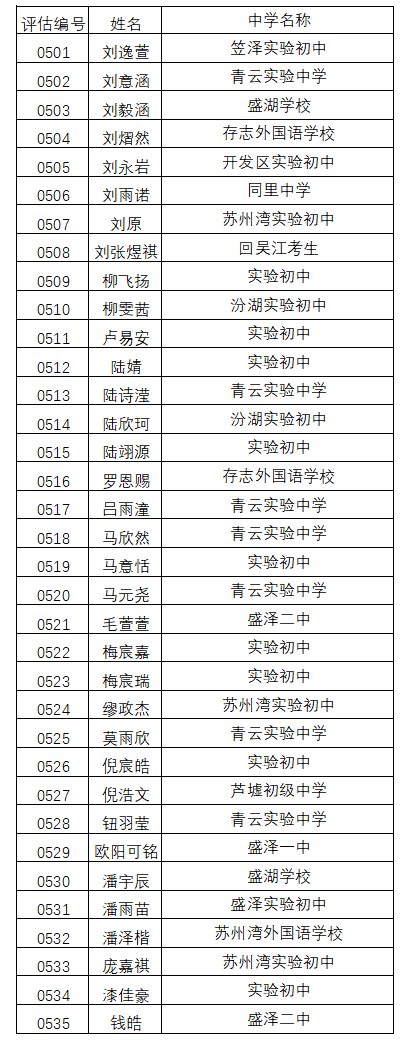 | 评估编号 | 姓名 | 中学名称 |
|---|---|---|
| 0501 | 刘逸萱 | 笠泽实验初中 |
| 0502 | 刘意涵 | 青云实验中学 |
| 0503 | 刘毅涵 | 盛湖学校 |
| 0504 | 刘熠然 | 存志外国语学校 |
| 0505 | 刘永岩 | 开发区实验初中 |
| 0506 | 刘雨诺 | 同里中学 |
| 0507 | 刘原 | 苏州湾实验初中 |
| 0508 | 刘张煜祺 | 回吴江考生 |
| 0509 | 柳飞扬 | 实验初中 |
| 0510 | 柳雯茜 | 汾湖实验初中 |
| 0511 | 卢易安 | 实验初中 |
| 0512 | 陆婧 | 实验初中 |
| 0513 | 陆诗滢 | 青云实验中学 |
| 0514 | 陆欣珂 | 汾湖实验初中 |
| 0515 | 陆翊源 | 实验初中 |
| 0516 | 罗恩赐 | 存志外国语学校 |
| 0517 | 吕雨潼 | 青云实验中学 |
| 0518 | 马欣然 | 青云实验中学 |
| 0519 | 马意恬 | 实验初中 |
| 0520 | 马元尧 | 青云实验中学 |
| 0521 | 毛萱萱 | 盛泽二中 |
| 0522 | 梅宸嘉 | 实验初中 |
| 0523 | 梅宸瑞 | 实验初中 |
| 0524 | 缪政杰 | 苏州湾实验初中 |
| 0525 | 莫雨欣 | 青云实验中学 |
| 0526 | 倪宸皓 | 实验初中 |
| 0527 | 倪浩文 | 芦墟初级中学 |
| 0528 | 钮羽莹 | 青云实验中学 |
| 0529 | 欧阳可铭 | 盛泽一中 |
| 0530 | 潘宇辰 | 盛湖学校 |
| 0531 | 潘雨苗 | 盛泽实验初中 |
| 0532 | 潘泽楷 | 苏州湾外国语学校 |
| 0533 | 庞嘉祺 | 苏州湾实验初中 |
| 0534 | 漆佳豪 | 实验初中 |
| 0535 | 钱皓 | 盛泽二中 |